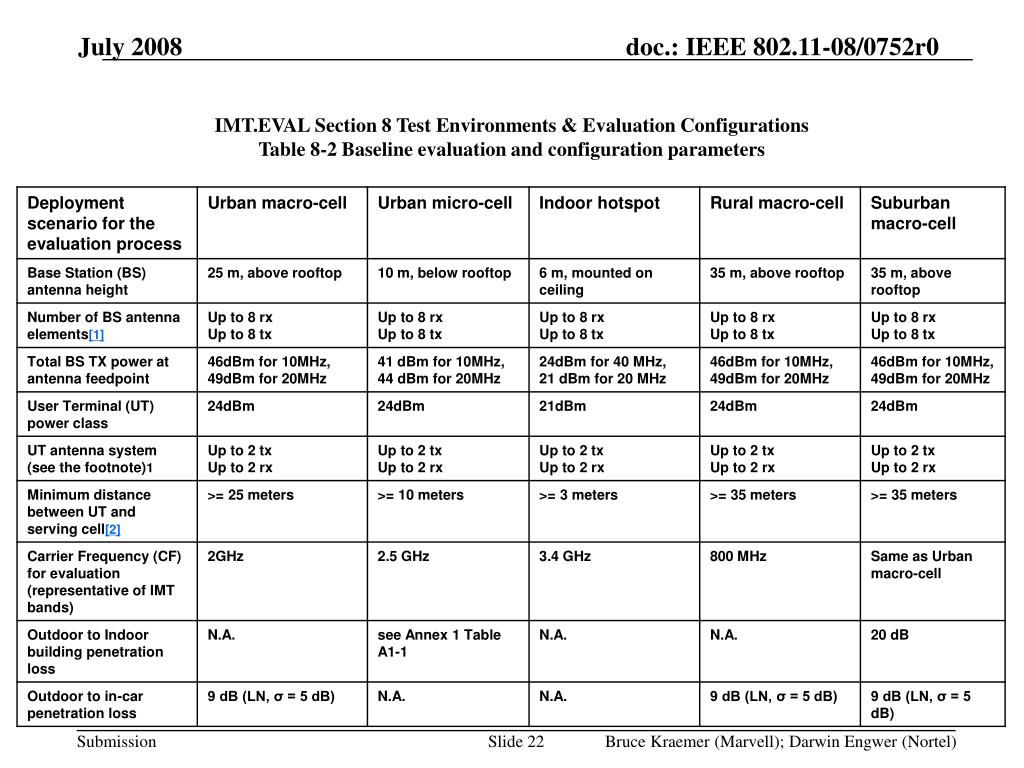 July 2008

doc.: IEEE 802.11-08/0752r0

IMT.EVAL Section 8 Test Environments & Evaluation Configurations
Table 8-2 Baseline evaluation and configuration parameters

| Deployment scenario for the evaluation process | Urban macro-cell | Urban micro-cell | Indoor hotspot | Rural macro-cell | Suburban macro-cell |
|---|---|---|---|---|---|
| Base Station (BS) antenna height | 25 m, above rooftop | 10 m, below rooftop | 6 m, mounted on ceiling | 35 m, above rooftop | 35 m, above rooftop |
| Number of BS antenna elements[1] | Up to 8 rx Up to 8 tx | Up to 8 rx Up to 8 tx | Up to 8 rx Up to 8 tx | Up to 8 rx Up to 8 tx | Up to 8 rx Up to 8 tx |
| Total BS TX power at antenna feedpoint | 46dBm for 10MHz, 49dBm for 20MHz | 41 dBm for 10MHz, 44 dBm for 20MHz | 24dBm for 40 MHz, 21 dBm for 20 MHz | 46dBm for 10MHz, 49dBm for 20MHz | 46dBm for 10MHz, 49dBm for 20MHz |
| User Terminal (UT) power class | 24dBm | 24dBm | 21dBm | 24dBm | 24dBm |
| UT antenna system (see the footnote)1 | Up to 2 tx Up to 2 rx | Up to 2 tx Up to 2 rx | Up to 2 tx Up to 2 rx | Up to 2 tx Up to 2 rx | Up to 2 tx Up to 2 rx |
| Minimum distance between UT and serving cell[2] | >= 25 meters | >= 10 meters | >= 3 meters | >= 35 meters | >= 35 meters |
| Carrier Frequency (CF) for evaluation (representative of IMT bands) | 2GHz | 2.5 GHz | 3.4 GHz | 800 MHz | Same as Urban macro-cell |
| Outdoor to Indoor building penetration loss | N.A. | see Annex 1 Table A1-1 | N.A. | N.A. | 20 dB |
| Outdoor to in-car penetration loss | 9 dB (LN, σ = 5 dB) | N.A. | N.A. | 9 dB (LN, σ = 5 dB) | 9 dB (LN, σ = 5 dB) |

Submission

Slide 22

Bruce Kraemer (Marvell); Darwin Engwer (Nortel)